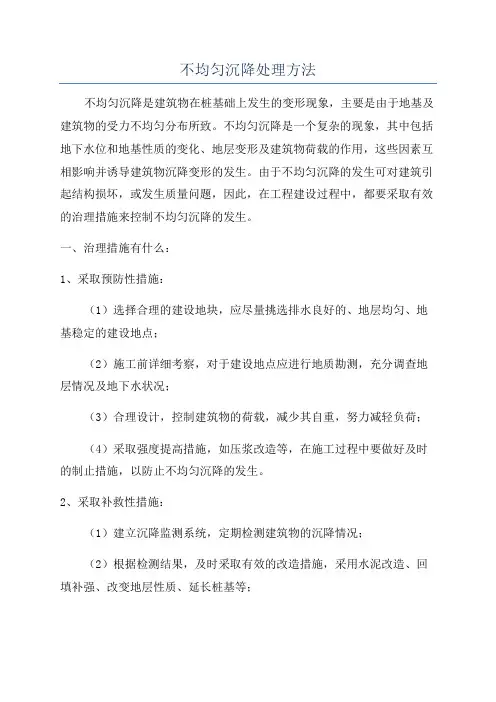 不均匀沉降处理方法

不均匀沉降是建筑物在桩基础上发生的变形现象，主要是由于地基及建筑物的受力不均匀分布所致。不均匀沉降是一个复杂的现象，其中包括地下水位和地基性质的变化、地层变形及建筑物荷载的作用，这些因素互相影响并诱导建筑物沉降变形的发生。由于不均匀沉降的发生可对建筑引起结构损坏，或发生质量问题，因此，在工程建设过程中，都要采取有效的治理措施来控制不均匀沉降的发生。

一、治理措施有什么：

1、采取预防性措施：

（1）选择合理的建设地块，应尽量挑选排水良好的、地层均匀、地基稳定的建设地点；

（2）施工前详细考察，对于建设地点应进行地质勘测，充分调查地层情况及地下水状况；

（3）合理设计，控制建筑物的荷载，减少其自重，努力减轻负荷；

（4）采取强度提高措施，如压浆改造等，在施工过程中要做好及时的制止措施，以防止不均匀沉降的发生。

2、采取补救性措施：

（1）建立沉降监测系统，定期检测建筑物的沉降情况；

（2）根据检测结果，及时采取有效的改造措施，采用水泥改造、回填补强、改变地层性质、延长桩基等；